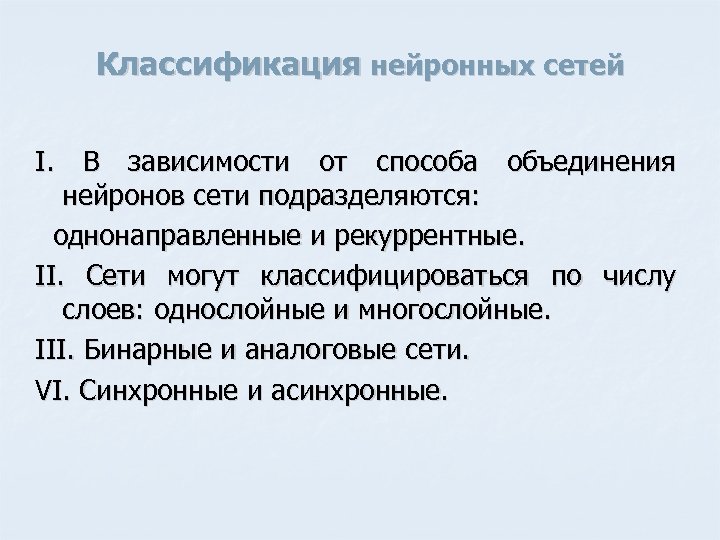 Классификация нейронных сетей

I. В зависимости от способа объединения нейронов сети подразделяются:

однонаправленные и рекуррентные.

II. Сети могут классифицироваться по числу слоев: однослойные и многослойные.

III. Бинарные и аналоговые сети.

VI. Синхронные и асинхронные.